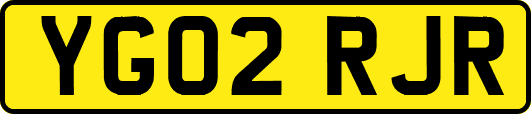 YG02 RJR